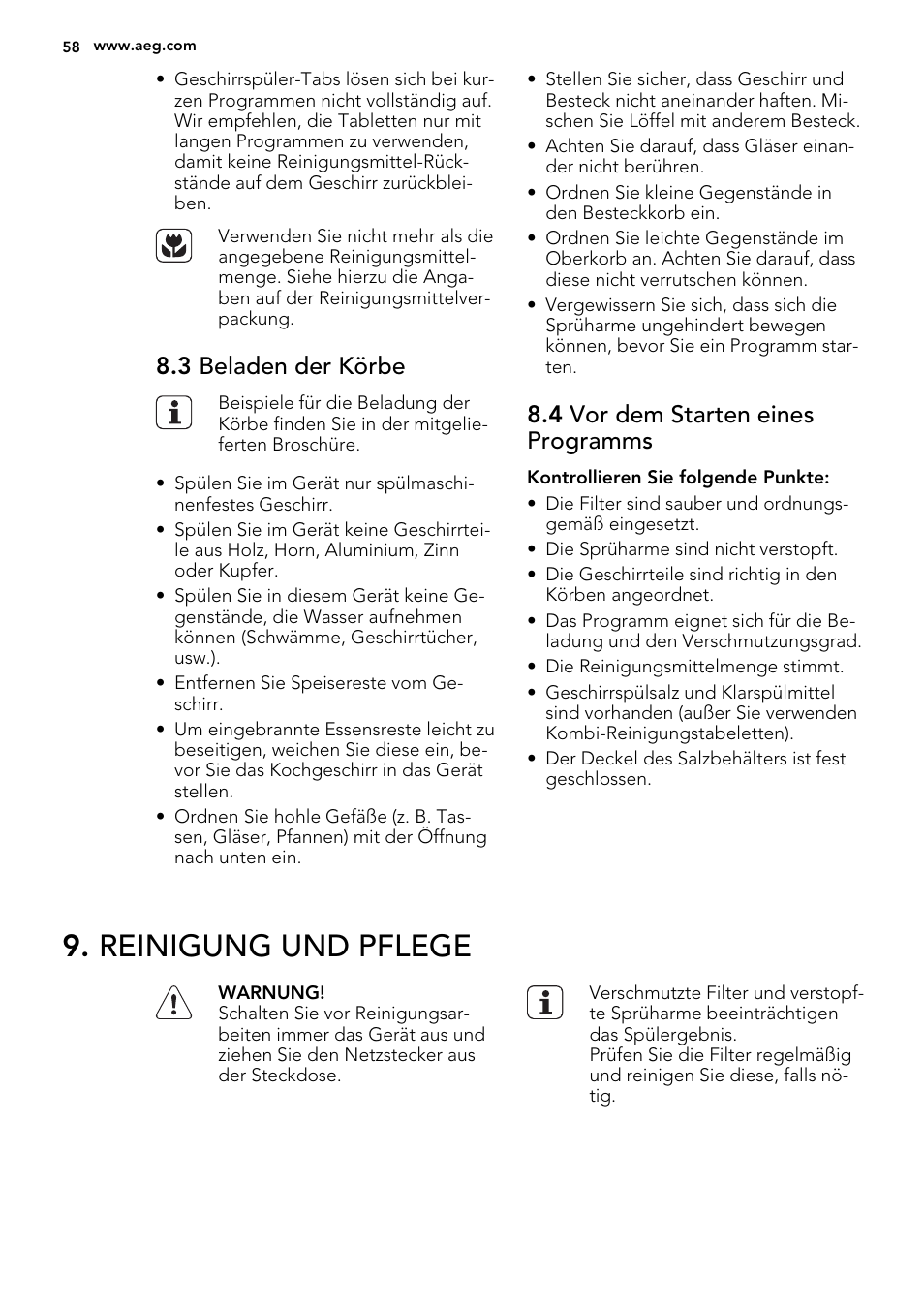 58 www.aeg.com

• Geschirrspüler-Tabs lösen sich bei kurzen Programmen nicht vollständig auf. Wir empfehlen, die Tabletten nur mit langen Programmen zu verwenden, damit keine Reinigungsmittel-Rückstände auf dem Geschirr zurückbleiben.

Verwenden Sie nicht mehr als die angegebene Reinigungsmittelmenge. Siehe hierzu die Angaben auf der Reinigungsmittelverpackung.

8.3 Beladen der Körbe

Beispiele für die Beladung der Körbe finden Sie in der mitgelieferten Broschüre.

• Spülen Sie im Gerät nur spülmaschinenfestes Geschirr.
• Spülen Sie im Gerät keine Geschirrteile aus Holz, Horn, Aluminium, Zinn oder Kupfer.
• Spülen Sie in diesem Gerät keine Gegenstände, die Wasser aufnehmen können (Schwämme, Geschirrtücher, usw.).
• Entfernen Sie Speisereste vom Geschirr.
• Um eingebrannte Essensreste leicht zu beseitigen, weichen Sie diese ein, bevor Sie das Kochgeschirr in das Gerät stellen.
• Ordnen Sie hohle Gefäße (z. B. Tassen, Gläser, Pfannen) mit der Öffnung nach unten ein.
• Stellen Sie sicher, dass Geschirr und Besteck nicht aneinander haften. Mischen Sie Löffel mit anderem Besteck.
• Achten Sie darauf, dass Gläser einander nicht berühren.
• Ordnen Sie kleine Gegenstände in den Besteckkorb ein.
• Ordnen Sie leichte Gegenstände im Oberkorb an. Achten Sie darauf, dass diese nicht verrutschen können.
• Vergewissern Sie sich, dass sich die Sprüharme ungehindert bewegen können, bevor Sie ein Programm starten.

8.4 Vor dem Starten eines Programms

Kontrollieren Sie folgende Punkte:
• Die Filter sind sauber und ordnungsgemäß eingesetzt.
• Die Sprüharme sind nicht verstopft.
• Die Geschirrteile sind richtig in den Körben angeordnet.
• Das Programm eignet sich für die Beladung und den Verschmutzungsgrad.
• Die Reinigungsmittelmenge stimmt.
• Geschirrspülsalz und Klarspülmittel sind vorhanden (außer Sie verwenden Kombi-Reinigungstabeletten).
• Der Deckel des Salzbehälters ist fest geschlossen.

9. REINIGUNG UND PFLEGE

WARNUNG!
Schalten Sie vor Reinigungsarbeiten immer das Gerät aus und ziehen Sie den Netzstecker aus der Steckdose.

Verschmutzte Filter und verstopfte Sprüharme beeinträchtigen das Spülergebnis.
Prüfen Sie die Filter regelmäßig und reinigen Sie diese, falls nötig.